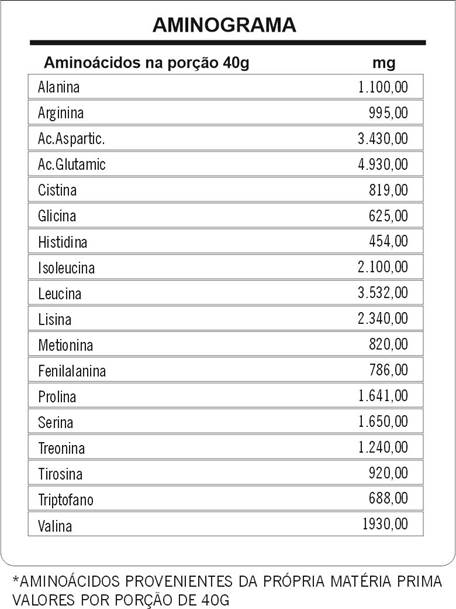 AMINOGRAMA

| Aminoácidos na porção 40g | mg |
|---|---|
| Alanina | 1.100,00 |
| Arginina | 995,00 |
| Ac.Aspartic. | 3.430,00 |
| Ac.Glutamic | 4.930,00 |
| Cistina | 819,00 |
| Glicina | 625,00 |
| Histidina | 454,00 |
| Isoleucina | 2.100,00 |
| Leucina | 3.532,00 |
| Lisina | 2.340,00 |
| Metionina | 820,00 |
| Fenilalanina | 786,00 |
| Prolina | 1.641,00 |
| Serina | 1.650,00 |
| Treonina | 1.240,00 |
| Tirosina | 920,00 |
| Triptofano | 688,00 |
| Valina | 1930,00 |

*AMINOÁCIDOS PROVENIENTES DA PRÓPRIA MATÉRIA PRIMA
VALORES POR PORÇÃO DE 40G